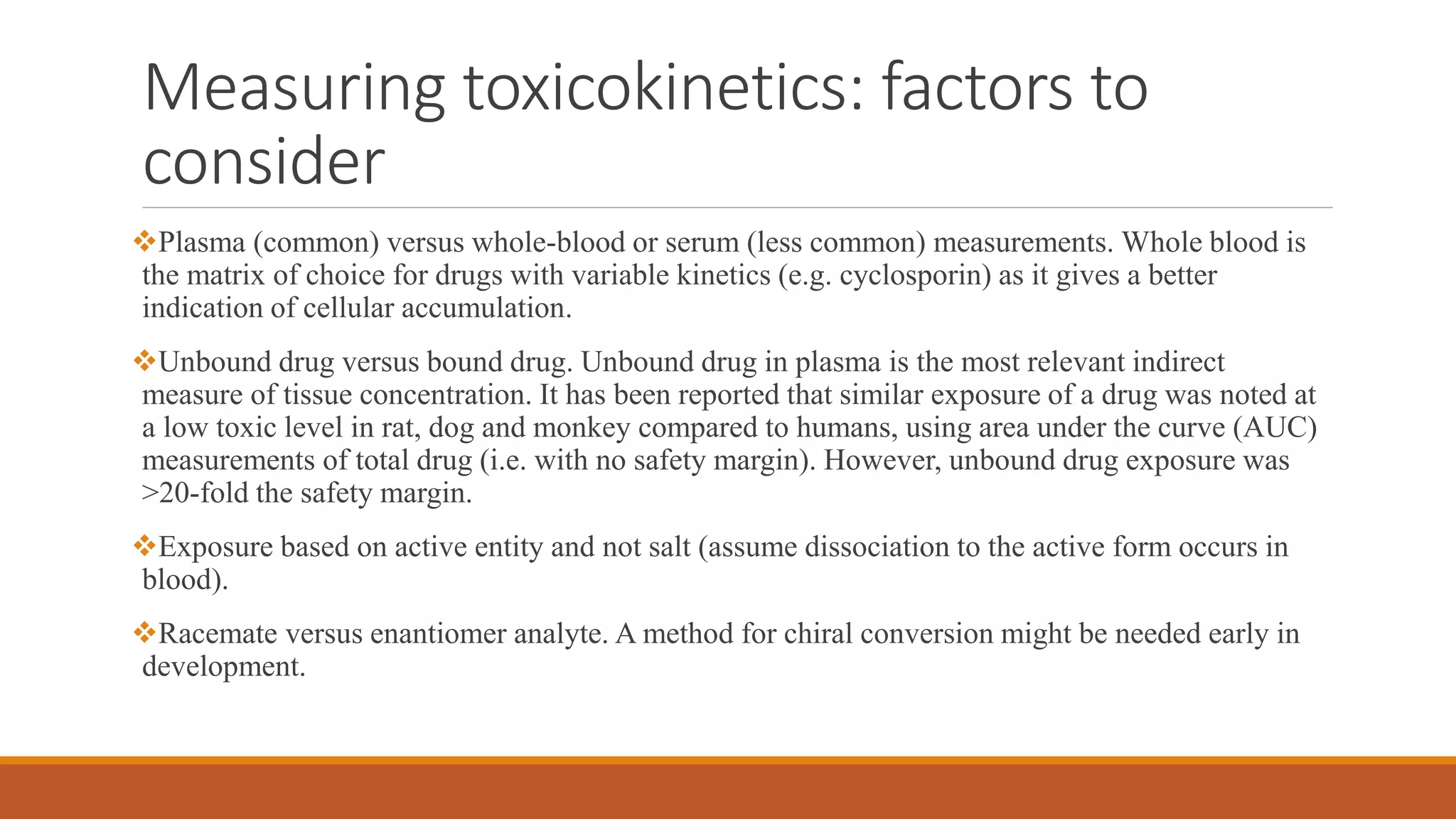 Measuring toxicokinetics: factors to consider

❖Plasma (common) versus whole-blood or serum (less common) measurements. Whole blood is the matrix of choice for drugs with variable kinetics (e.g. cyclosporin) as it gives a better indication of cellular accumulation.

❖Unbound drug versus bound drug. Unbound drug in plasma is the most relevant indirect measure of tissue concentration. It has been reported that similar exposure of a drug was noted at a low toxic level in rat, dog and monkey compared to humans, using area under the curve (AUC) measurements of total drug (i.e. with no safety margin). However, unbound drug exposure was >20-fold the safety margin.

❖Exposure based on active entity and not salt (assume dissociation to the active form occurs in blood).

❖Racemate versus enantiomer analyte. A method for chiral conversion might be needed early in development.